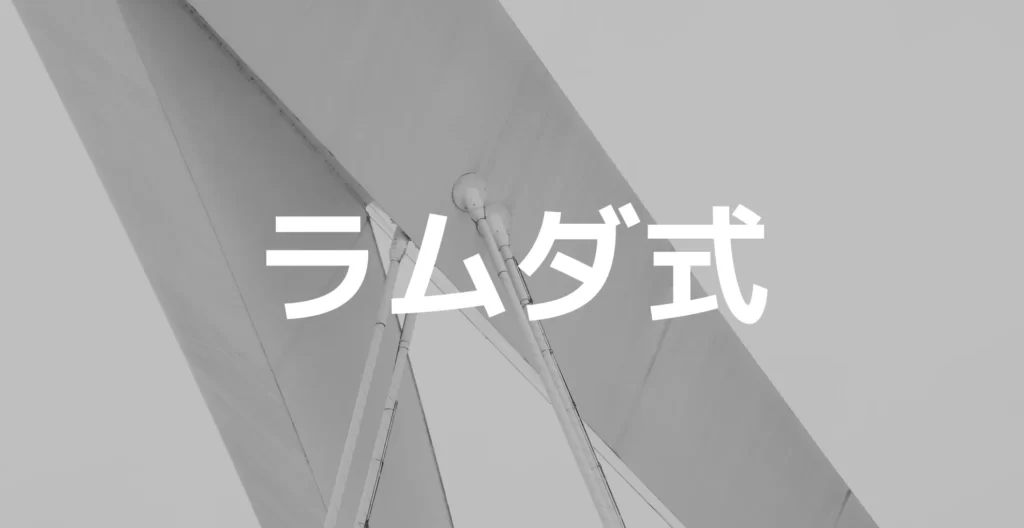 ラムダ式